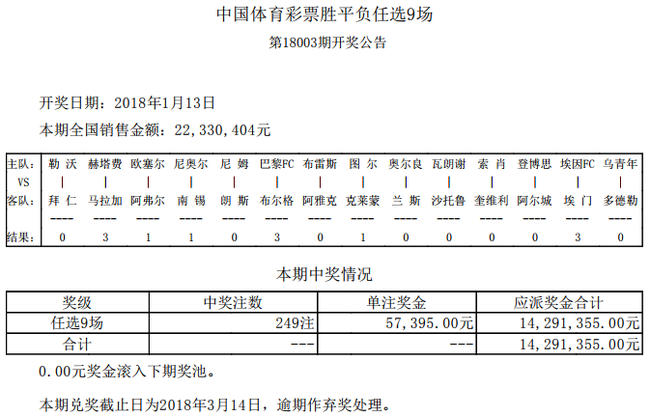 中国体育彩票胜平负任选9场

第18003期开奖公告

开奖日期：2018年1月13日

本期全国销售金额：22，330，404元

| 主队: | 勒 沃 | 赫塔费 | 欧塞尔 | 尼奥尔 | 尼 姆 | 巴黎FC | 布雷斯 | 图 尔 | 奥尔良 | 瓦朗谢 | 索 肖 | 登博思 | 埃因FC | 乌青年 |
|---|---|---|---|---|---|---|---|---|---|---|---|---|---|---|
| VS | \| | \| | \| | \| | \| | \| | \| | \| | \| | \| | \| | \| | \| | \| |
| 客队: | 拜 仁 | 马拉加 | 阿弗尔 | 南 锡 | 朗 斯 | 布尔格 | 阿雅克 | 克莱蒙 | 兰 斯 | 沙托鲁 | 奎维利 | 阿尔城 | 埃 门 | 多德勒 |
| | ---- | ---- | ---- | ---- | ---- | ---- | ---- | ---- | ---- | ---- | ---- | ---- | ---- | ---- |
| 结果: | 0 | 3 | 1 | 1 | 0 | 3 | 0 | 1 | 0 | 0 | 0 | 0 | 3 | 0 |

本期中奖情况

| 奖级 | 中奖注数 | 单注奖金 | 应派奖金合计 |
|---|---|---|---|
| 任选9场 | 249注 | 57，395.00元 | 14，291，355.00元 |
| 合计 | --- | --- | 14，291，355.00元 |

0.00元奖金滚入下期奖池。

本期兑奖截止日为2018年3月14日，逾期作弃奖处理。